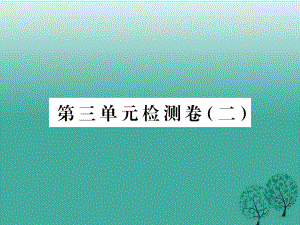 第三单元检测卷(二)